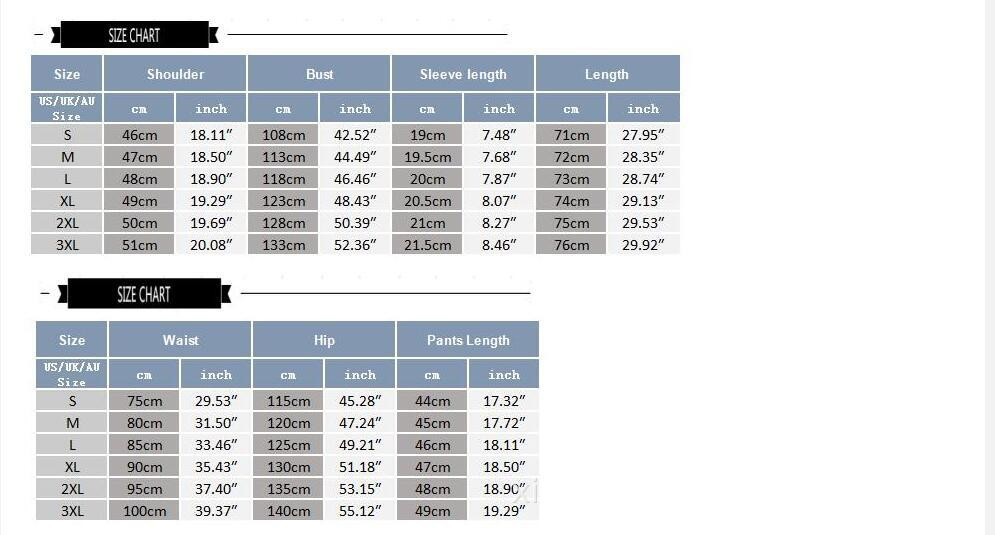 SIZE CHART

| Size | Shoulder | | Bust | | Sleeve length | | Length | |
|---|---|---|---|---|---|---|---|---|
| US/UK/AU Size | cm | inch | cm | inch | cm | inch | cm | inch |
| S | 46cm | 18.11″ | 108cm | 42.52″ | 19cm | 7.48″ | 71cm | 27.95″ |
| M | 47cm | 18.50″ | 113cm | 44.49″ | 19.5cm | 7.68″ | 72cm | 28.35″ |
| L | 48cm | 18.90″ | 118cm | 46.46″ | 20cm | 7.87″ | 73cm | 28.74″ |
| XL | 49cm | 19.29″ | 123cm | 48.43″ | 20.5cm | 8.07″ | 74cm | 29.13″ |
| 2XL | 50cm | 19.69″ | 128cm | 50.39″ | 21cm | 8.27″ | 75cm | 29.53″ |
| 3XL | 51cm | 20.08″ | 133cm | 52.36″ | 21.5cm | 8.46″ | 76cm | 29.92″ |

SIZE CHART

| Size | Waist | | Hip | | Pants Length | |
|---|---|---|---|---|---|---|
| US/UK/AU Size | cm | inch | cm | inch | cm | inch |
| S | 75cm | 29.53″ | 115cm | 45.28″ | 44cm | 17.32″ |
| M | 80cm | 31.50″ | 120cm | 47.24″ | 45cm | 17.72″ |
| L | 85cm | 33.46″ | 125cm | 49.21″ | 46cm | 18.11″ |
| XL | 90cm | 35.43″ | 130cm | 51.18″ | 47cm | 18.50″ |
| 2XL | 95cm | 37.40″ | 135cm | 53.15″ | 48cm | 18.90″ |
| 3XL | 100cm | 39.37″ | 140cm | 55.12″ | 49cm | 19.29″ |